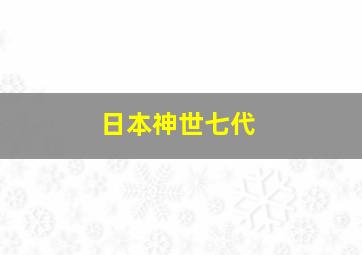 日本神世七代